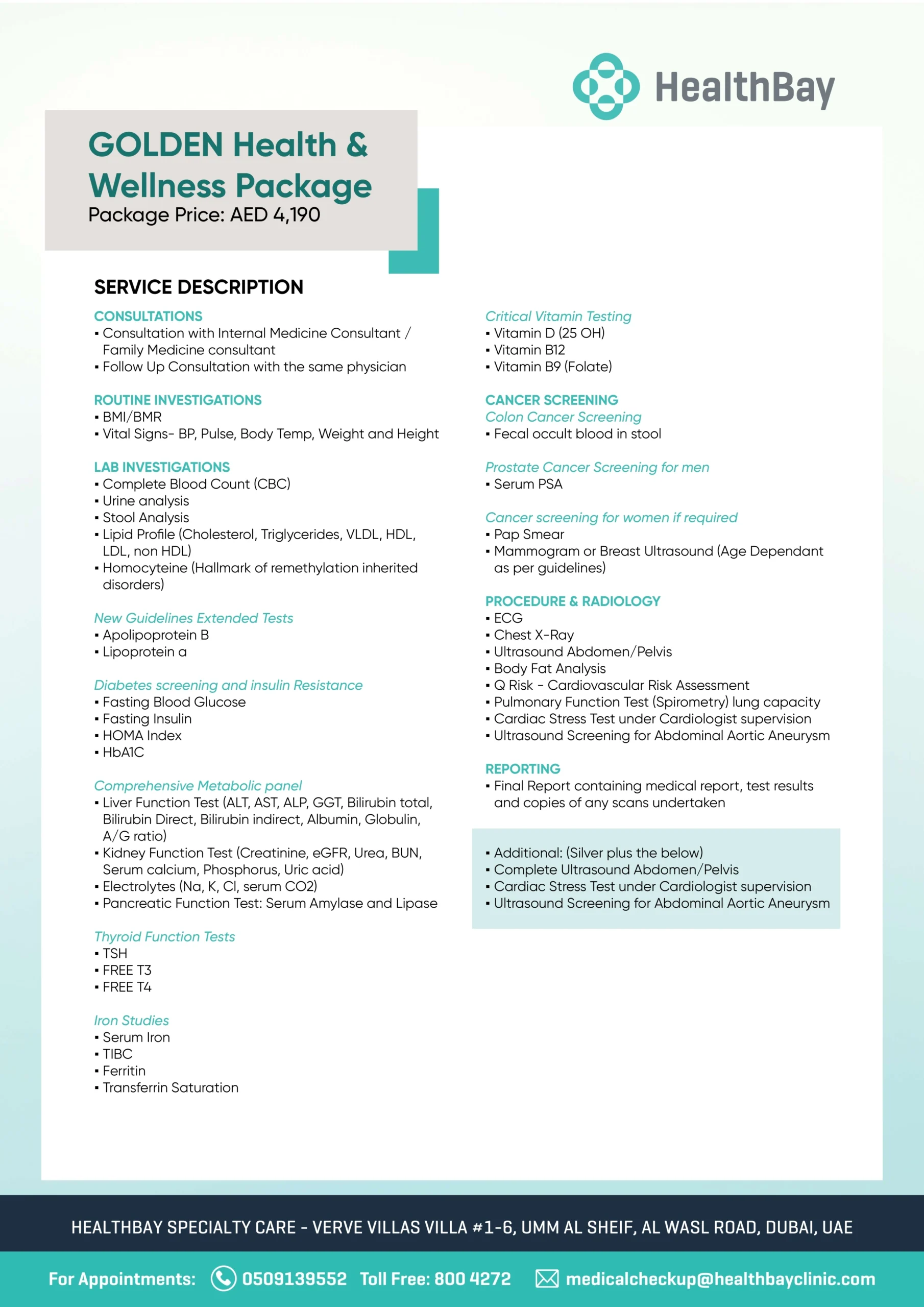 HealthBay

GOLDEN Health & Wellness Package
Package Price: AED 4,190

SERVICE DESCRIPTION

CONSULTATIONS
▪ Consultation with Internal Medicine Consultant / Family Medicine consultant
▪ Follow Up Consultation with the same physician

ROUTINE INVESTIGATIONS
▪ BMI/BMR
▪ Vital Signs- BP, Pulse, Body Temp, Weight and Height

LAB INVESTIGATIONS
▪ Complete Blood Count (CBC)
▪ Urine analysis
▪ Stool Analysis
▪ Lipid Profile (Cholesterol, Triglycerides, VLDL, HDL, LDL, non HDL)
▪ Homocyteine (Hallmark of remethylation inherited disorders)

New Guidelines Extended Tests
▪ Apolipoprotein B
▪ Lipoprotein a

Diabetes screening and insulin Resistance
▪ Fasting Blood Glucose
▪ Fasting Insulin
▪ HOMA Index
▪ HbA1C

Comprehensive Metabolic panel
▪ Liver Function Test (ALT, AST, ALP, GGT, Bilirubin total, Bilirubin Direct, Bilirubin indirect, Albumin, Globulin, A/G ratio)
▪ Kidney Function Test (Creatinine, eGFR, Urea, BUN, Serum calcium, Phosphorus, Uric acid)
▪ Electrolytes (Na, K, Cl, serum CO2)
▪ Pancreatic Function Test: Serum Amylase and Lipase

Thyroid Function Tests
▪ TSH
▪ FREE T3
▪ FREE T4

Iron Studies
▪ Serum Iron
▪ TIBC
▪ Ferritin
▪ Transferrin Saturation

Critical Vitamin Testing
▪ Vitamin D (25 OH)
▪ Vitamin B12
▪ Vitamin B9 (Folate)

CANCER SCREENING
Colon Cancer Screening
▪ Fecal occult blood in stool

Prostate Cancer Screening for men
▪ Serum PSA

Cancer screening for women if required
▪ Pap Smear
▪ Mammogram or Breast Ultrasound (Age Dependant as per guidelines)

PROCEDURE & RADIOLOGY
▪ ECG
▪ Chest X-Ray
▪ Ultrasound Abdomen/Pelvis
▪ Body Fat Analysis
▪ Q Risk - Cardiovascular Risk Assessment
▪ Pulmonary Function Test (Spirometry) lung capacity
▪ Cardiac Stress Test under Cardiologist supervision
▪ Ultrasound Screening for Abdominal Aortic Aneurysm

REPORTING
▪ Final Report containing medical report, test results and copies of any scans undertaken

▪ Additional: (Silver plus the below)
▪ Complete Ultrasound Abdomen/Pelvis
▪ Cardiac Stress Test under Cardiologist supervision
▪ Ultrasound Screening for Abdominal Aortic Aneurysm

HEALTHBAY SPECIALTY CARE - VERVE VILLAS VILLA #1-6, UMM AL SHEIF, AL WASL ROAD, DUBAI, UAE

For Appointments: 0509139552 Toll Free: 800 4272 medicalcheckup@healthbayclinic.com